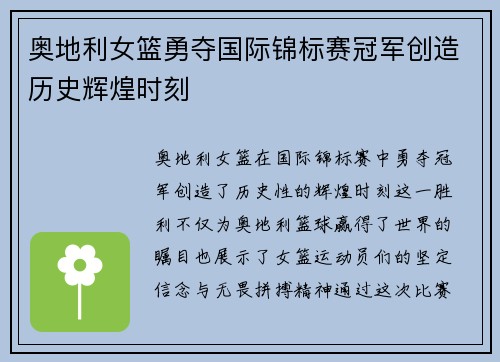 奥地利女篮勇夺国际锦标赛冠军创造历史辉煌时刻

奥地利女篮在国际锦标赛中勇夺冠军创造了历史性的辉煌时刻这一胜利不仅为奥地利篮球赢得了世界的瞩目也展示了女篮运动员们的坚定信念与无畏拼搏精神通过这次比赛